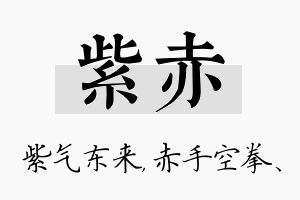 紫赤

紫气东来，赤手空拳、